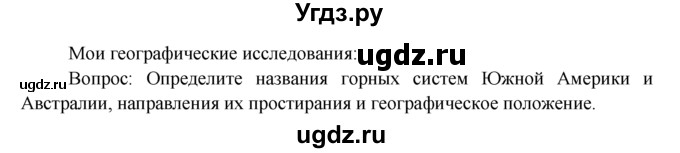 Угдз.ру

Мои географические исследования: ugdz.ru

ugdz.ru Вопрос: Определите названия горных систем Южной Америки и Австралии, направления их простирания и географическое положение.

ugdz.ru